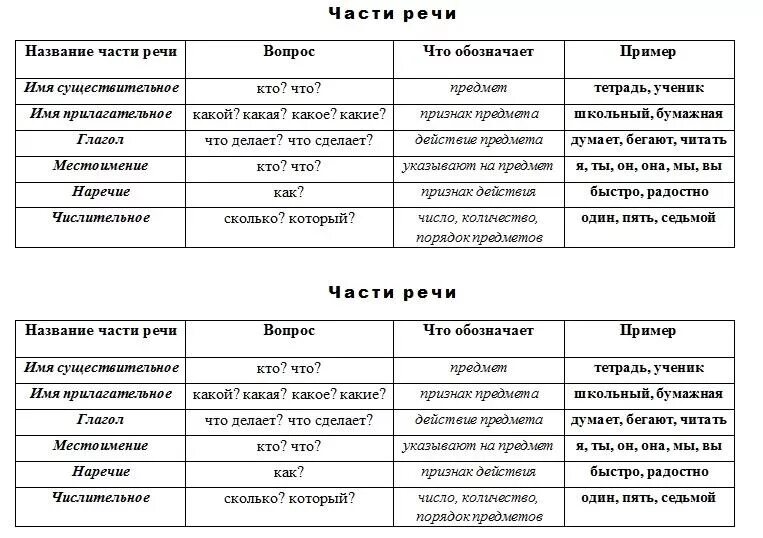 Части речи

| Название части речи | Вопрос | Что обозначает | Пример |
|---|---|---|---|
| Имя существительное | кто? что? | предмет | тетрадь, ученик |
| Имя прилагательное | какой? какая? какое? какие? | признак предмета | школьный, бумажная |
| Глагол | что делает? что сделает? | действие предмета | думает, бегают, читать |
| Местоимение | кто? что? | указывают на предмет | я, ты, он, она, мы, вы |
| Наречие | как? | признак действия | быстро, радостно |
| Числительное | сколько? который? | число, количество, порядок предметов | один, пять, седьмой |

Части речи

| Название части речи | Вопрос | Что обозначает | Пример |
|---|---|---|---|
| Имя существительное | кто? что? | предмет | тетрадь, ученик |
| Имя прилагательное | какой? какая? какое? какие? | признак предмета | школьный, бумажная |
| Глагол | что делает? что сделает? | действие предмета | думает, бегают, читать |
| Местоимение | кто? что? | указывают на предмет | я, ты, он, она, мы, вы |
| Наречие | как? | признак действия | быстро, радостно |
| Числительное | сколько? который? | число, количество, порядок предметов | один, пять, седьмой |